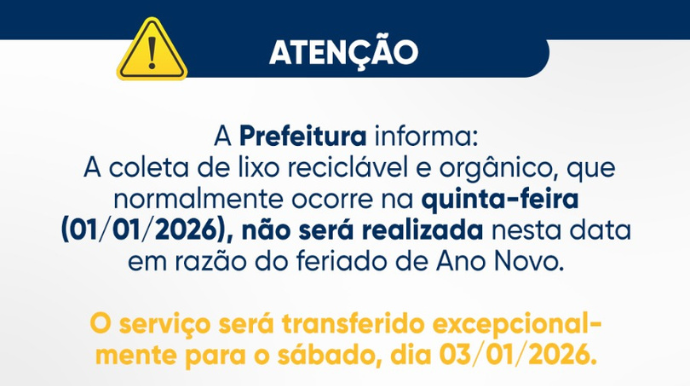 ATENÇÃO

A Prefeitura informa:
A coleta de lixo reciclável e orgânico, que normalmente ocorre na quinta-feira (01/01/2026), não será realizada nesta data em razão do feriado de Ano Novo.

O serviço será transferido excepcionalmente para o sábado, dia 03/01/2026.